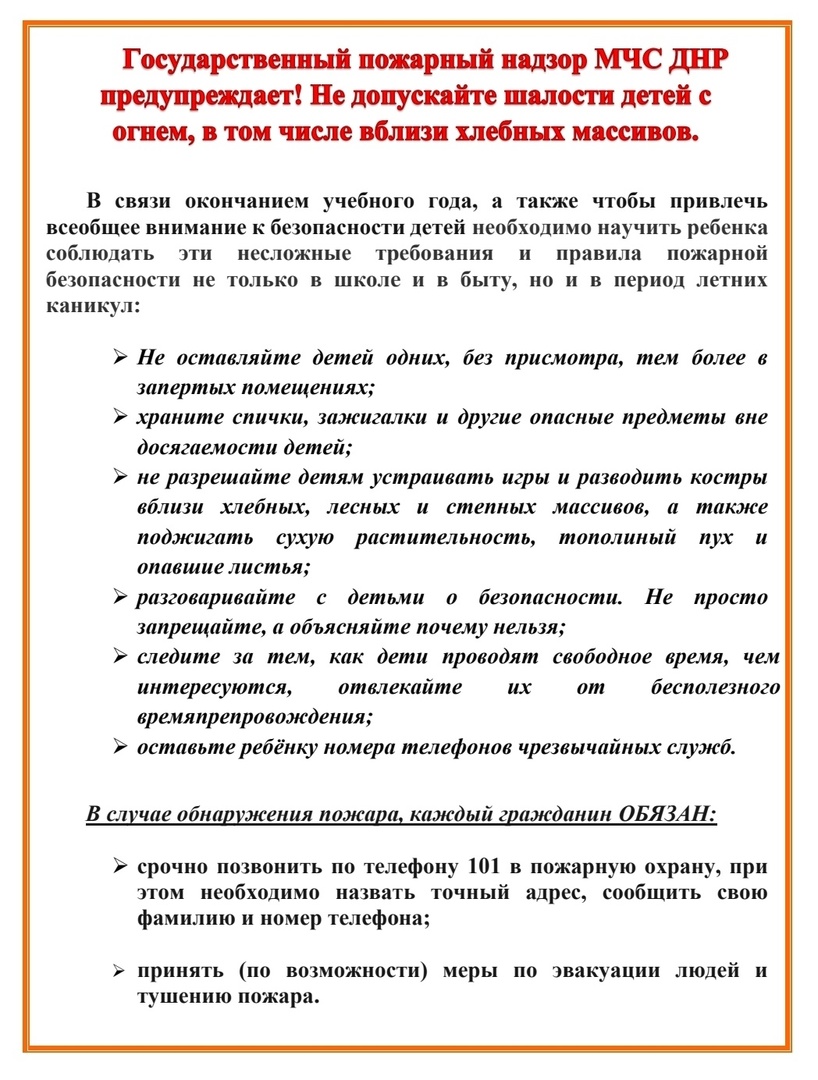 Государственный пожарный надзор МЧС ДНР предупреждает! Не допускайте шалости детей с огнем, в том числе вблизи хлебных массивов.

В связи окончанием учебного года, а также чтобы привлечь всеобщее внимание к безопасности детей необходимо научить ребенка соблюдать эти несложные требования и правила пожарной безопасности не только в школе и в быту, но и в период летних каникул:

➢ Не оставляйте детей одних, без присмотра, тем более в запертых помещениях;
➢ храните спички, зажигалки и другие опасные предметы вне досягаемости детей;
➢ не разрешайте детям устраивать игры и разводить костры вблизи хлебных, лесных и степных массивов, а также поджигать сухую растительность, тополиный пух и опавшие листья;
➢ разговаривайте с детьми о безопасности. Не просто запрещайте, а объясняйте почему нельзя;
➢ следите за тем, как дети проводят свободное время, чем интересуются, отвлекайте их от бесполезного времяпрепровождения;
➢ оставьте ребёнку номера телефонов чрезвычайных служб.

В случае обнаружения пожара, каждый гражданин ОБЯЗАН:

➢ срочно позвонить по телефону 101 в пожарную охрану, при этом необходимо назвать точный адрес, сообщить свою фамилию и номер телефона;

➢ принять (по возможности) меры по эвакуации людей и тушению пожара.